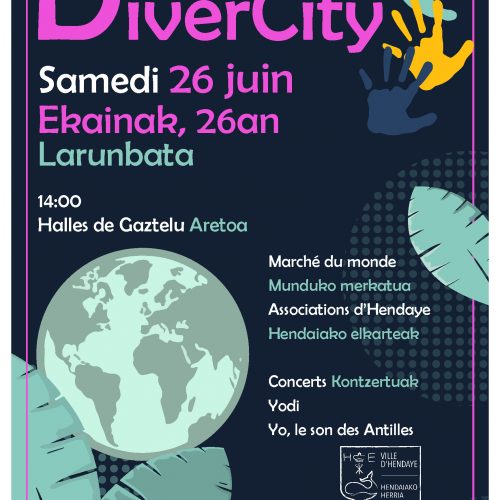 DiverCity

Samedi 26 juin
Ekainak, 26an
Larunbata

14:00
Halles de Gaztelu Aretoa

Marché du monde
Munduko merkatua
Associations d'Hendaye
Hendaiako elkarteak

Concerts Kontzertuak
Yodi
Yo, le son des Antilles

H E
VILLE D'HENDAYE
HENDAIAKO HERRIA